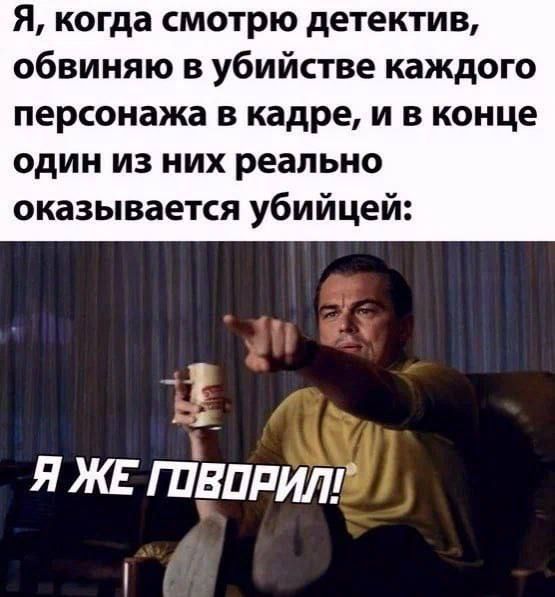 Я, когда смотрю детектив, обвиняю в убийстве каждого персонажа в кадре, и в конце один из них реально оказывается убийцей:

Я ЖЕ ГОВОРИЛ!